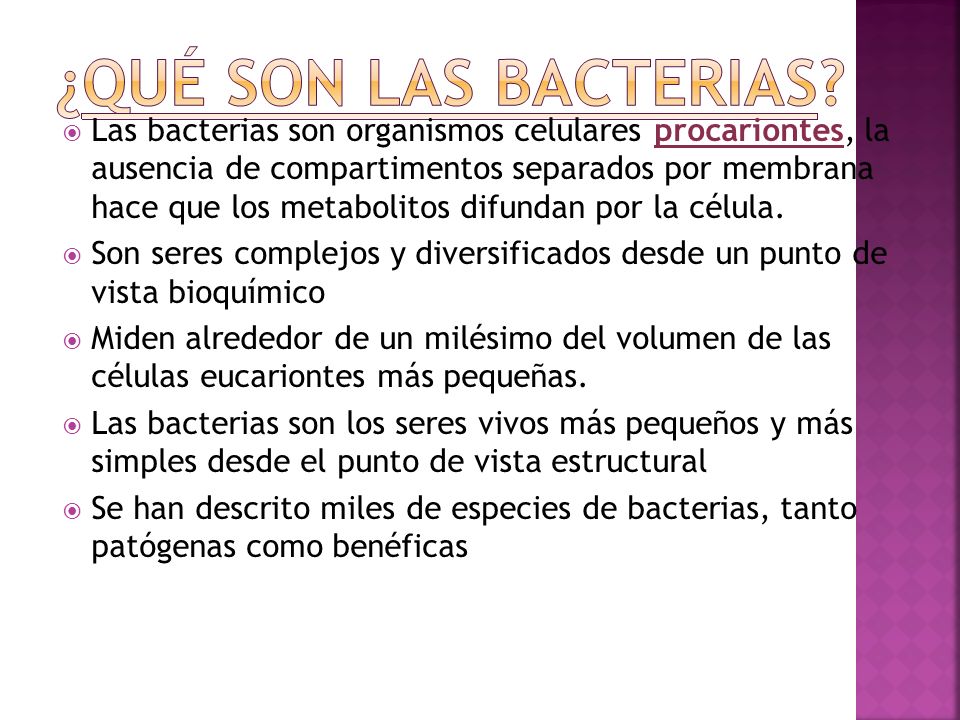 ¿QUÉ SON LAS BACTERIAS?

Las bacterias son organismos celulares procariontes, la ausencia de compartimentos separados por membrana hace que los metabolitos difundan por la célula.

Son seres complejos y diversificados desde un punto de vista bioquímico

Miden alrededor de un milésimo del volumen de las células eucariontes más pequeñas.

Las bacterias son los seres vivos más pequeños y más simples desde el punto de vista estructural

Se han descrito miles de especies de bacterias, tanto patógenas como benéficas